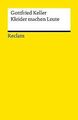 Gottfried Keller
Kleider machen Leute

Reclam